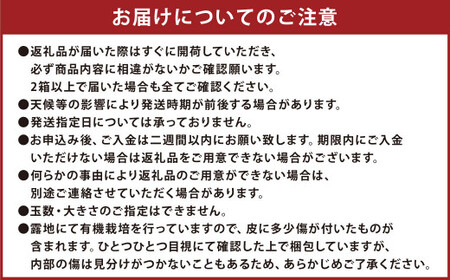 お届けについてのご注意

●返礼品が届いた際はすぐに開荷していただき、必ず商品内容に相違がないかご確認願います。2箱以上で届いた場合も全てご確認ください。

●天候等の影響により発送時期が前後する場合があります。

●発送指定日については承っておりません。

●お申込み後、ご入金は二週間以内にお願い致します。期限内にご入金いただけない場合は返礼品をご用意できない場合がございます。

●何らかの事由により返礼品のご用意ができない場合は、別途ご連絡させていただく場合があります。

●玉数・大きさのご指定はできません。

●露地にて有機栽培を行っていますので、皮に多少傷が付いたものが含まれます。ひとつひとつ目視にて確認した上で梱包していますが、内部の傷は見分けがつかないこともあるため、あらかじめご了承ください。